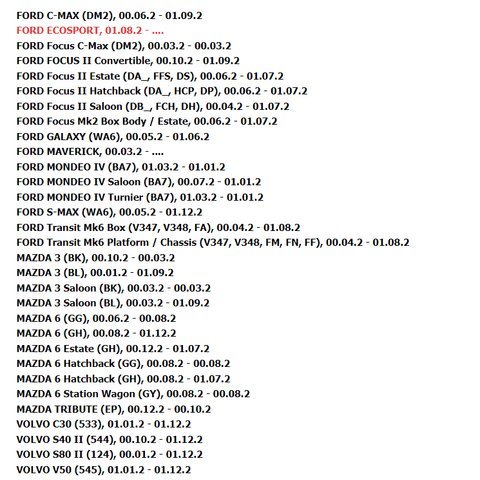 FORD C-MAX (DM2), 00.06.2 - 01.09.2
FORD ECOSPORT, 01.08.2 - ....
FORD Focus C-Max (DM2), 00.03.2 - 00.03.2
FORD FOCUS II Convertible, 00.10.2 - 01.09.2
FORD Focus II Estate (DA_, FFS, DS), 00.06.2 - 01.07.2
FORD Focus II Hatchback (DA_, HCP, DP), 00.06.2 - 01.07.2
FORD Focus II Saloon (DB_, FCH, DH), 00.04.2 - 01.07.2
FORD Focus Mk2 Box Body / Estate, 00.06.2 - 01.07.2
FORD GALAXY (WA6), 00.05.2 - 01.06.2
FORD MAVERICK, 00.03.2 - ....
FORD MONDEO IV (BA7), 01.03.2 - 01.01.2
FORD MONDEO IV Saloon (BA7), 00.07.2 - 01.01.2
FORD MONDEO IV Turnier (BA7), 01.03.2 - 01.01.2
FORD S-MAX (WA6), 00.05.2 - 01.12.2
FORD Transit Mk6 Box (V347, V348, FA), 00.04.2 - 01.08.2
FORD Transit Mk6 Platform / Chassis (V347, V348, FM, FN, FF), 00.04.2 - 01.08.2
MAZDA 3 (BK), 00.10.2 - 00.03.2
MAZDA 3 (BL), 00.01.2 - 01.09.2
MAZDA 3 Saloon (BK), 00.03.2 - 00.03.2
MAZDA 3 Saloon (BL), 00.03.2 - 01.09.2
MAZDA 6 (GG), 00.06.2 - 00.08.2
MAZDA 6 (GH), 00.08.2 - 01.12.2
MAZDA 6 Estate (GH), 00.12.2 - 01.07.2
MAZDA 6 Hatchback (GG), 00.08.2 - 00.08.2
MAZDA 6 Hatchback (GH), 00.08.2 - 01.07.2
MAZDA 6 Station Wagon (GY), 00.08.2 - 00.08.2
MAZDA TRIBUTE (EP), 00.12.2 - 00.10.2
VOLVO C30 (533), 01.01.2 - 01.12.2
VOLVO S40 II (544), 00.10.2 - 01.12.2
VOLVO S80 II (124), 00.01.2 - 01.12.2
VOLVO V50 (545), 01.01.2 - 01.12.2